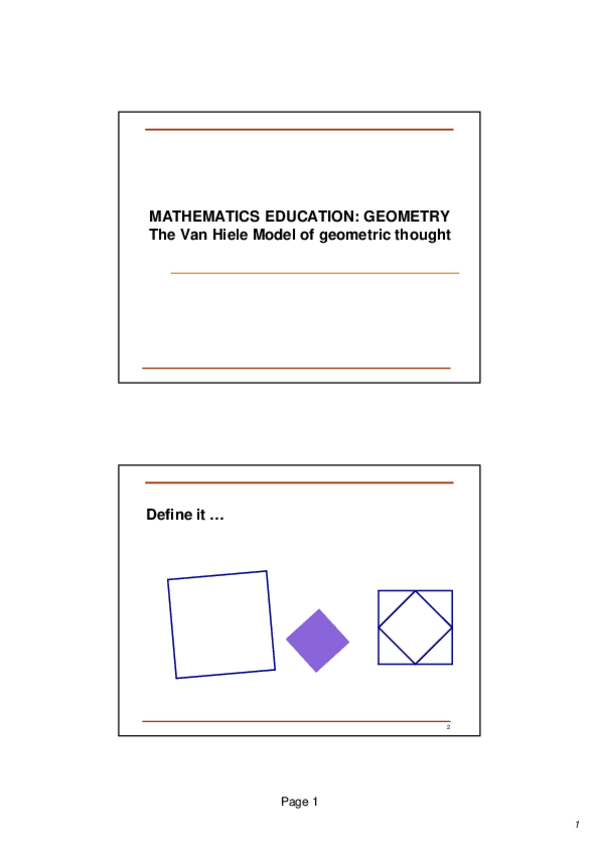 MATHEMATICS EDUCATION: GEOMETRY
The Van Hiele Model of geometric thought

Define it …

2

Page 1

1